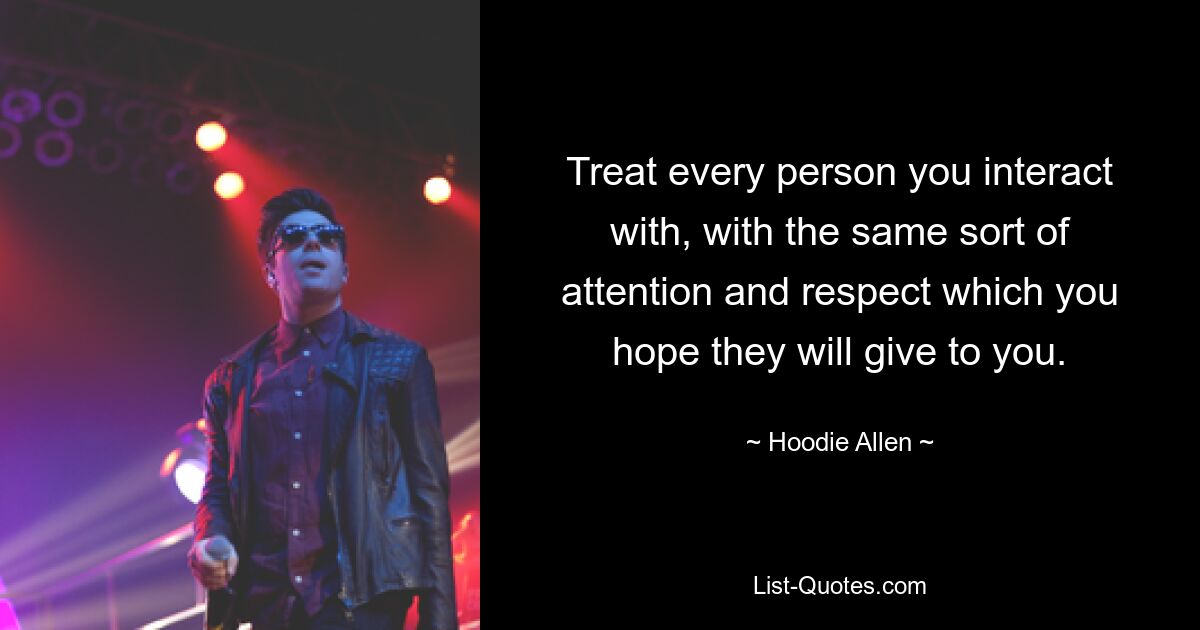 Treat every person you interact with, with the same sort of attention and respect which you hope they will give to you.

~ Hoodie Allen ~

List-Quotes.com